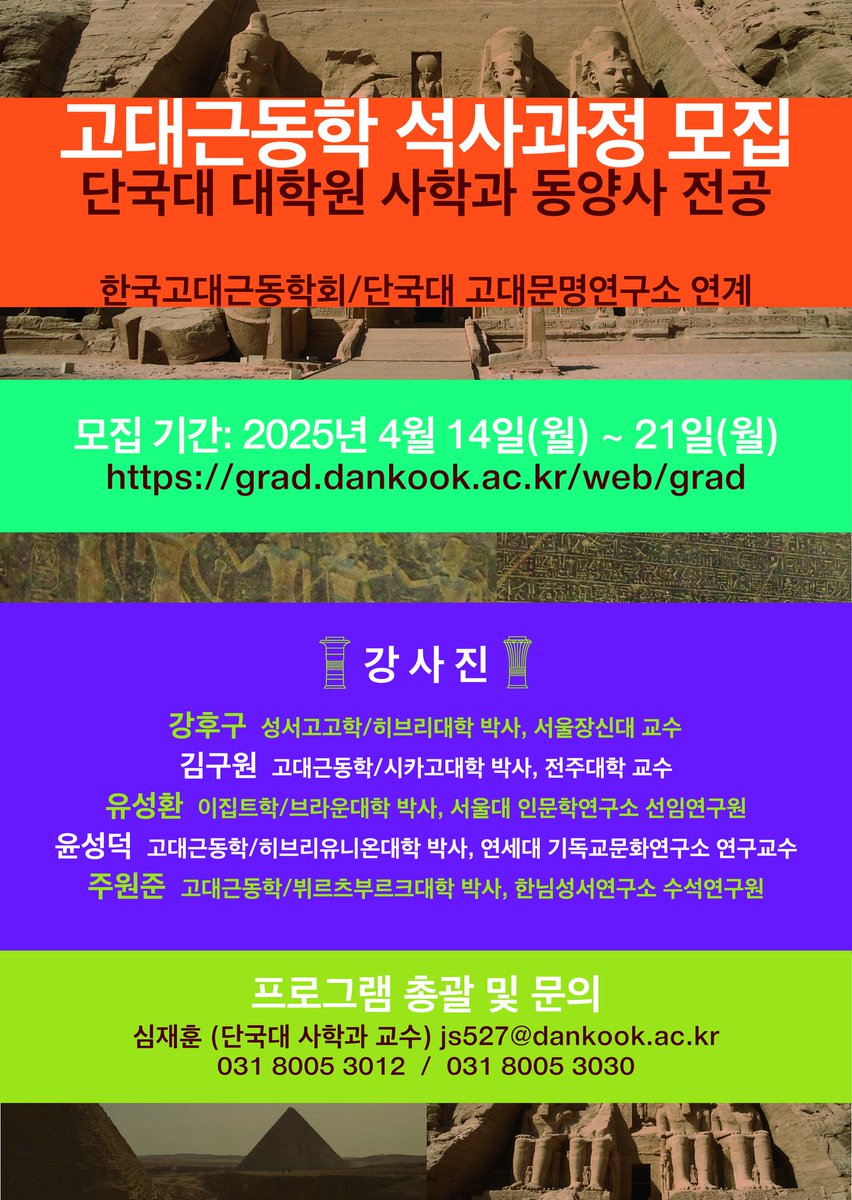 고대근동학 석사과정 모집
단국대 대학원 사학과 동양사 전공

한국고대근동학회/단국대 고대문명연구소 연계

모집 기간: 2025년 4월 14일(월) ~ 21일(월)
https://grad.dankook.ac.kr/web/grad

강 사 진

강후구 성서고고학/히브리대학 박사, 서울장신대 교수
김구원 고대근동학/시카고대학 박사, 전주대학 교수
유성환 이집트학/브라운대학 박사, 서울대 인문학연구소 선임연구원
윤성덕 고대근동학/히브리유니온대학 박사, 연세대 기독교문화연구소 연구교수
주원준 고대근동학/뷔르츠부르크대학 박사, 한님성서연구소 수석연구원

프로그램 총괄 및 문의
심재훈 (단국대 사학과 교수) js527@dankook.ac.kr
031 8005 3012 / 031 8005 3030